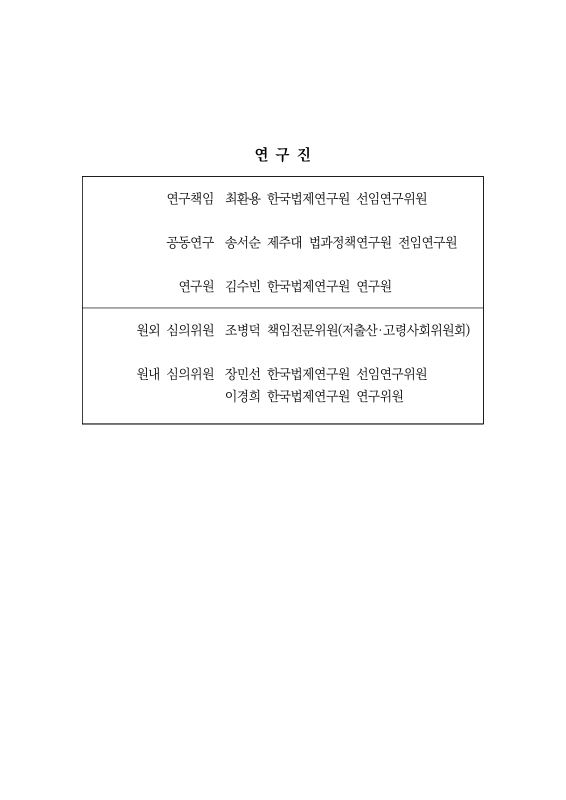 연 구 진

연구책임 최환용 한국법제연구원 선임연구위원

공동연구 송서순 제주대 법과정책연구원 전임연구원

연구원 김수빈 한국법제연구원 연구원

원외 심의위원 조병덕 책임전문위원(저출산·고령사회위원회)

원내 심의위원 장민선 한국법제연구원 선임연구위원
이경희 한국법제연구원 연구위원